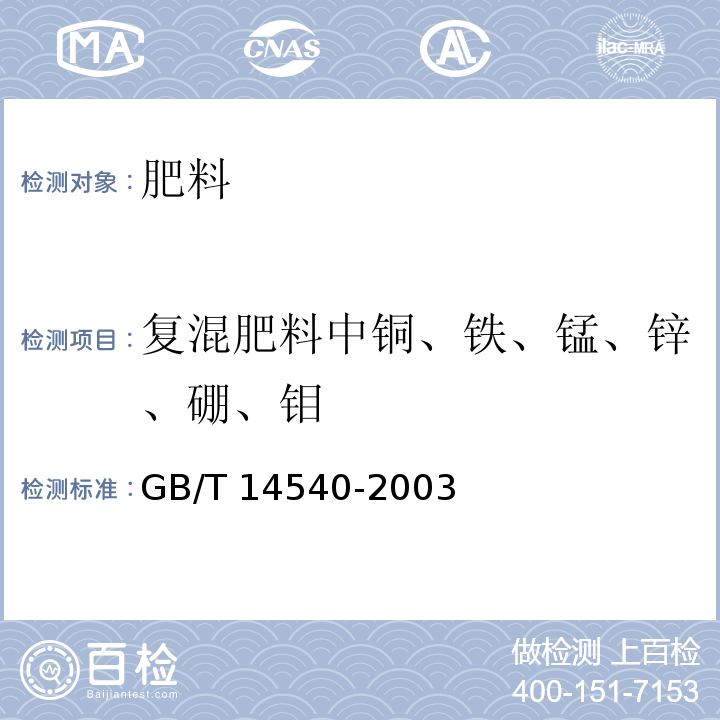 MA CNAS AL ilac-MRA

检测对象：肥料

检测项目：复混肥料中铜、铁、锰、锌、硼、钼

检测标准：GB/T 14540-2003

百检 Baijiantest.com

做检测 上百检
400-151-7153